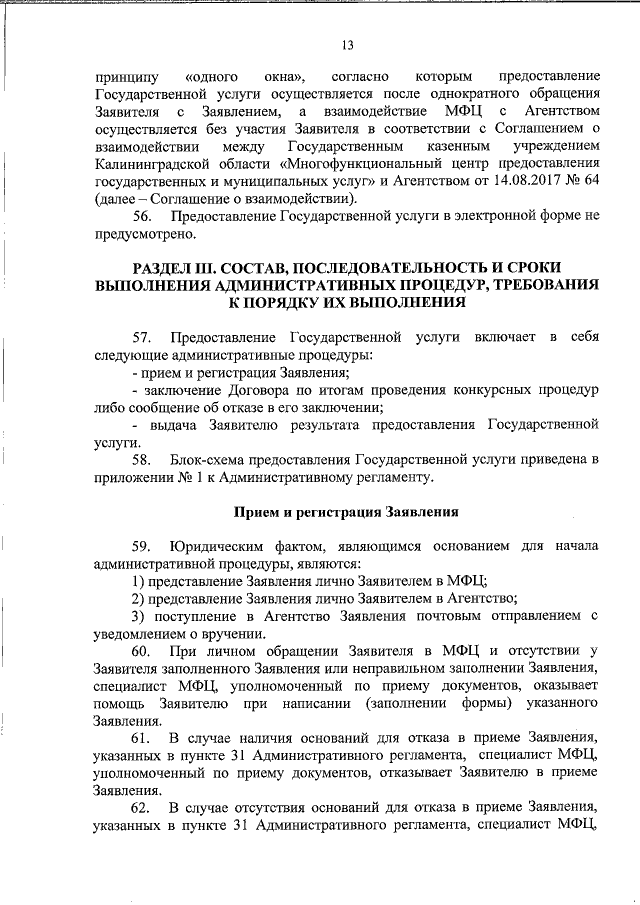 13

принципу «одного окна», согласно которым предоставление Государственной услуги осуществляется после однократного обращения Заявителя с Заявлением, а взаимодействие МФЦ с Агентством осуществляется без участия Заявителя в соответствии с Соглашением о взаимодействии между Государственным казенным учреждением Калининградской области «Многофункциональный центр предоставления государственных и муниципальных услуг» и Агентством от 14.08.2017 № 64 (далее – Соглашение о взаимодействии).

56. Предоставление Государственной услуги в электронной форме не предусмотрено.

РАЗДЕЛ III. СОСТАВ, ПОСЛЕДОВАТЕЛЬНОСТЬ И СРОКИ ВЫПОЛНЕНИЯ АДМИНИСТРАТИВНЫХ ПРОЦЕДУР, ТРЕБОВАНИЯ К ПОРЯДКУ ИХ ВЫПОЛНЕНИЯ

57. Предоставление Государственной услуги включает в себя следующие административные процедуры:
- прием и регистрация Заявления;
- заключение Договора по итогам проведения конкурсных процедур либо сообщение об отказе в его заключении;
- выдача Заявителю результата предоставления Государственной услуги.

58. Блок-схема предоставления Государственной услуги приведена в приложении № 1 к Административному регламенту.

Прием и регистрация Заявления

59. Юридическим фактом, являющимся основанием для начала административной процедуры, являются:
1) представление Заявления лично Заявителем в МФЦ;
2) представление Заявления лично Заявителем в Агентство;
3) поступление в Агентство Заявления почтовым отправлением с уведомлением о вручении.

60. При личном обращении Заявителя в МФЦ и отсутствии у Заявителя заполненного Заявления или неправильном заполнении Заявления, специалист МФЦ, уполномоченный по приему документов, оказывает помощь Заявителю при написании (заполнении формы) указанного Заявления.

61. В случае наличия оснований для отказа в приеме Заявления, указанных в пункте 31 Административного регламента, специалист МФЦ, уполномоченный по приему документов, отказывает Заявителю в приеме Заявления.

62. В случае отсутствия оснований для отказа в приеме Заявления, указанных в пункте 31 Административного регламента, специалист МФЦ,